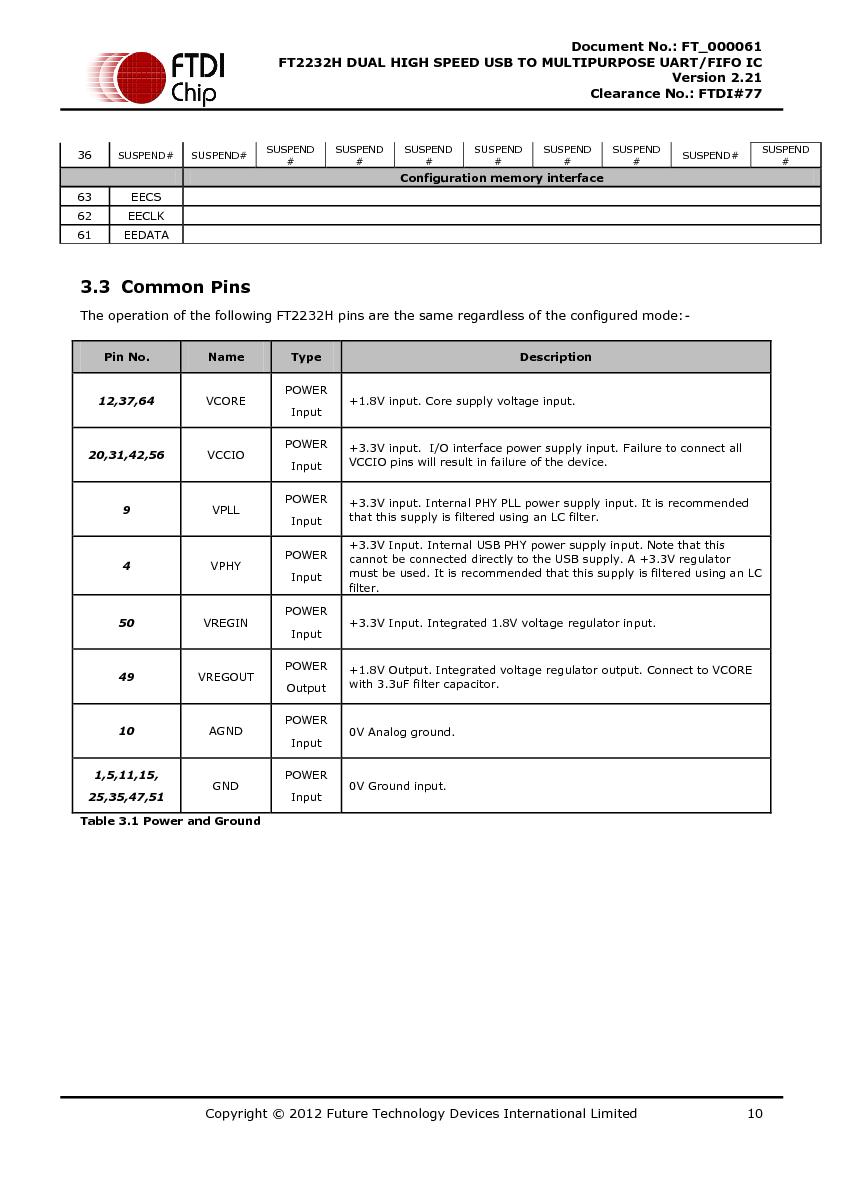 FTDI Chip

Document No.: FT_000061
FT2232H DUAL HIGH SPEED USB TO MULTIPURPOSE UART/FIFO IC
Version 2.21
Clearance No.: FTDI#77

| 36 | SUSPEND# | SUSPEND# | SUSPEND # | SUSPEND # | SUSPEND # | SUSPEND # | SUSPEND # | SUSPEND # | SUSPEND# | SUSPEND # |
|---|---|---|---|---|---|---|---|---|---|---|
| | | Configuration memory interface | | | | | | | | |
| 63 | EECS | | | | | | | | | |
| 62 | EECLK | | | | | | | | | |
| 61 | EEDATA | | | | | | | | | |

3.3 Common Pins

The operation of the following FT2232H pins are the same regardless of the configured mode:-

| Pin No. | Name | Type | Description |
|---|---|---|---|
| 12,37,64 | VCORE | POWER Input | +1.8V input. Core supply voltage input. |
| 20,31,42,56 | VCCIO | POWER Input | +3.3V input. I/O interface power supply input. Failure to connect all VCCIO pins will result in failure of the device. |
| 9 | VPLL | POWER Input | +3.3V input. Internal PHY PLL power supply input. It is recommended that this supply is filtered using an LC filter. |
| 4 | VPHY | POWER Input | +3.3V Input. Internal USB PHY power supply input. Note that this cannot be connected directly to the USB supply. A +3.3V regulator must be used. It is recommended that this supply is filtered using an LC filter. |
| 50 | VREGIN | POWER Input | +3.3V Input. Integrated 1.8V voltage regulator input. |
| 49 | VREGOUT | POWER Output | +1.8V Output. Integrated voltage regulator output. Connect to VCORE with 3.3uF filter capacitor. |
| 10 | AGND | POWER Input | 0V Analog ground. |
| 1,5,11,15, 25,35,47,51 | GND | POWER Input | 0V Ground input. |

Table 3.1 Power and Ground

Copyright © 2012 Future Technology Devices International Limited 10